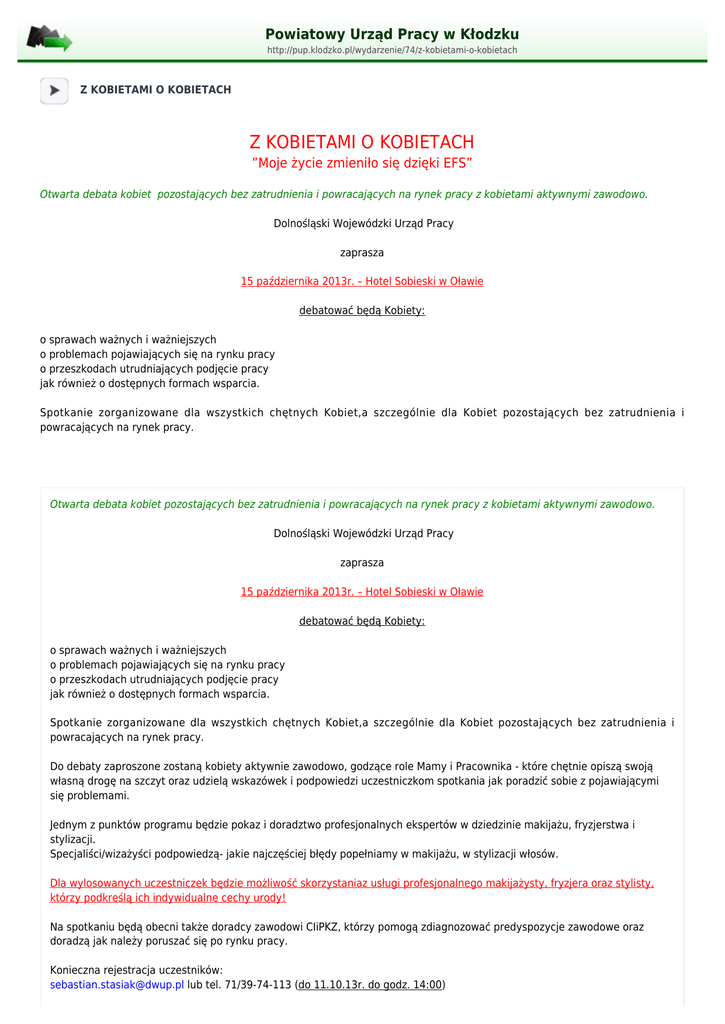 Powiatowy Urząd Pracy w Kłodzku
http://pup.klodzko.pl/wydarzenie/74/z-kobietami-o-kobietach

Z KOBIETAMI O KOBIETACH

Z KOBIETAMI O KOBIETACH
"Moje życie zmieniło się dzięki EFS"

Otwarta debata kobiet pozostających bez zatrudnienia i powracających na rynek pracy z kobietami aktywnymi zawodowo.

Dolnośląski Wojewódzki Urząd Pracy

zaprasza

15 października 2013r. – Hotel Sobieski w Oławie

debatować będą Kobiety:

o sprawach ważnych i ważniejszych
o problemach pojawiających się na rynku pracy
o przeszkodach utrudniających podjęcie pracy
jak również o dostępnych formach wsparcia.

Spotkanie zorganizowane dla wszystkich chętnych Kobiet,a szczególnie dla Kobiet pozostających bez zatrudnienia i powracających na rynek pracy.

Otwarta debata kobiet pozostających bez zatrudnienia i powracających na rynek pracy z kobietami aktywnymi zawodowo.

Dolnośląski Wojewódzki Urząd Pracy

zaprasza

15 października 2013r. – Hotel Sobieski w Oławie

debatować będą Kobiety:

o sprawach ważnych i ważniejszych
o problemach pojawiających się na rynku pracy
o przeszkodach utrudniających podjęcie pracy
jak również o dostępnych formach wsparcia.

Spotkanie zorganizowane dla wszystkich chętnych Kobiet,a szczególnie dla Kobiet pozostających bez zatrudnienia i powracających na rynek pracy.

Do debaty zaproszone zostaną kobiety aktywnie zawodowo, godzące role Mamy i Pracownika - które chętnie opiszą swoją własną drogę na szczyt oraz udzielą wskazówek i podpowiedzi uczestniczkom spotkania jak poradzić sobie z pojawiającymi się problemami.

Jednym z punktów programu będzie pokaz i doradztwo profesjonalnych ekspertów w dziedzinie makijażu, fryzjerstwa i stylizacji.
Specjaliści/wizażyści podpowiedzą- jakie najczęściej błędy popełniamy w makijażu, w stylizacji włosów.

Dla wylosowanych uczestniczek będzie możliwość skorzystaniaz usługi profesjonalnego makijażysty, fryzjera oraz stylisty, którzy podkreślą ich indywidualne cechy urody!

Na spotkaniu będą obecni także doradcy zawodowi CIiPKZ, którzy pomogą zdiagnozować predyspozycje zawodowe oraz doradzą jak należy poruszać się po rynku pracy.

Konieczna rejestracja uczestników:
sebastian.stasiak@dwup.pl lub tel. 71/39-74-113 (do 11.10.13r. do godz. 14:00)